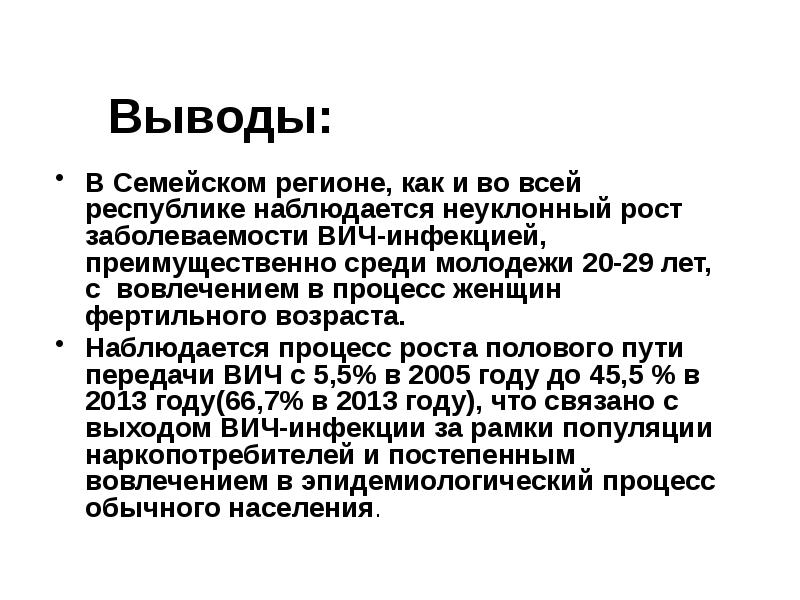 Выводы:

• В Семейском регионе, как и во всей республике наблюдается неуклонный рост заболеваемости ВИЧ-инфекцией, преимущественно среди молодежи 20-29 лет, с вовлечением в процесс женщин фертильного возраста.

• Наблюдается процесс роста полового пути передачи ВИЧ с 5,5% в 2005 году до 45,5 % в 2013 году(66,7% в 2013 году), что связано с выходом ВИЧ-инфекции за рамки популяции наркопотребителей и постепенным вовлечением в эпидемиологический процесс обычного населения.